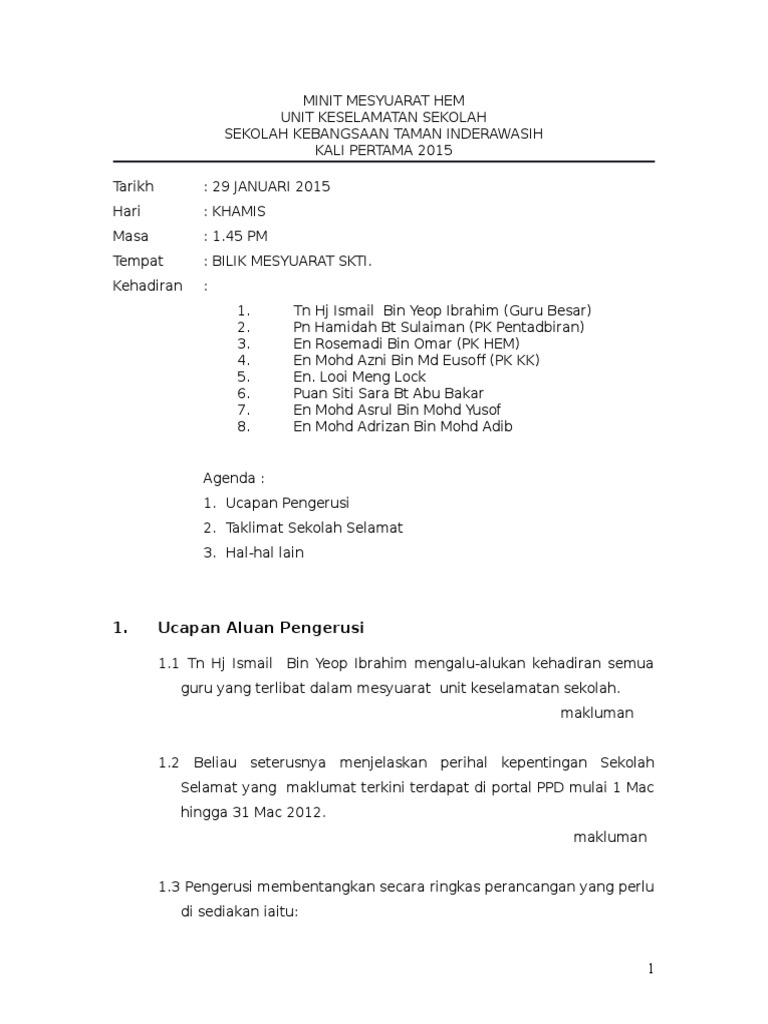 MINIT MESYUARAT HEM
UNIT KESELAMATAN SEKOLAH
SEKOLAH KEBANGSAAN TAMAN INDERAWASIH
KALI PERTAMA 2015

Tarikh : 29 JANUARI 2015
Hari : KHAMIS
Masa : 1.45 PM
Tempat : BILIK MESYUARAT SKTI.
Kehadiran :

1. Tn Hj Ismail Bin Yeop Ibrahim (Guru Besar)
2. Pn Hamidah Bt Sulaiman (PK Pentadbiran)
3. En Rosemadi Bin Omar (PK HEM)
4. En Mohd Azni Bin Md Eusoff (PK KK)
5. En. Looi Meng Lock
6. Puan Siti Sara Bt Abu Bakar
7. En Mohd Asrul Bin Mohd Yusof
8. En Mohd Adrizan Bin Mohd Adib

Agenda :
1. Ucapan Pengerusi
2. Taklimat Sekolah Selamat
3. Hal-hal lain

1. Ucapan Aluan Pengerusi

1.1 Tn Hj Ismail Bin Yeop Ibrahim mengalu-alukan kehadiran semua guru yang terlibat dalam mesyuarat unit keselamatan sekolah.
makluman

1.2 Beliau seterusnya menjelaskan perihal kepentingan Sekolah Selamat yang maklumat terkini terdapat di portal PPD mulai 1 Mac hingga 31 Mac 2012.
makluman

1.3 Pengerusi membentangkan secara ringkas perancangan yang perlu di sediakan iaitu:

1